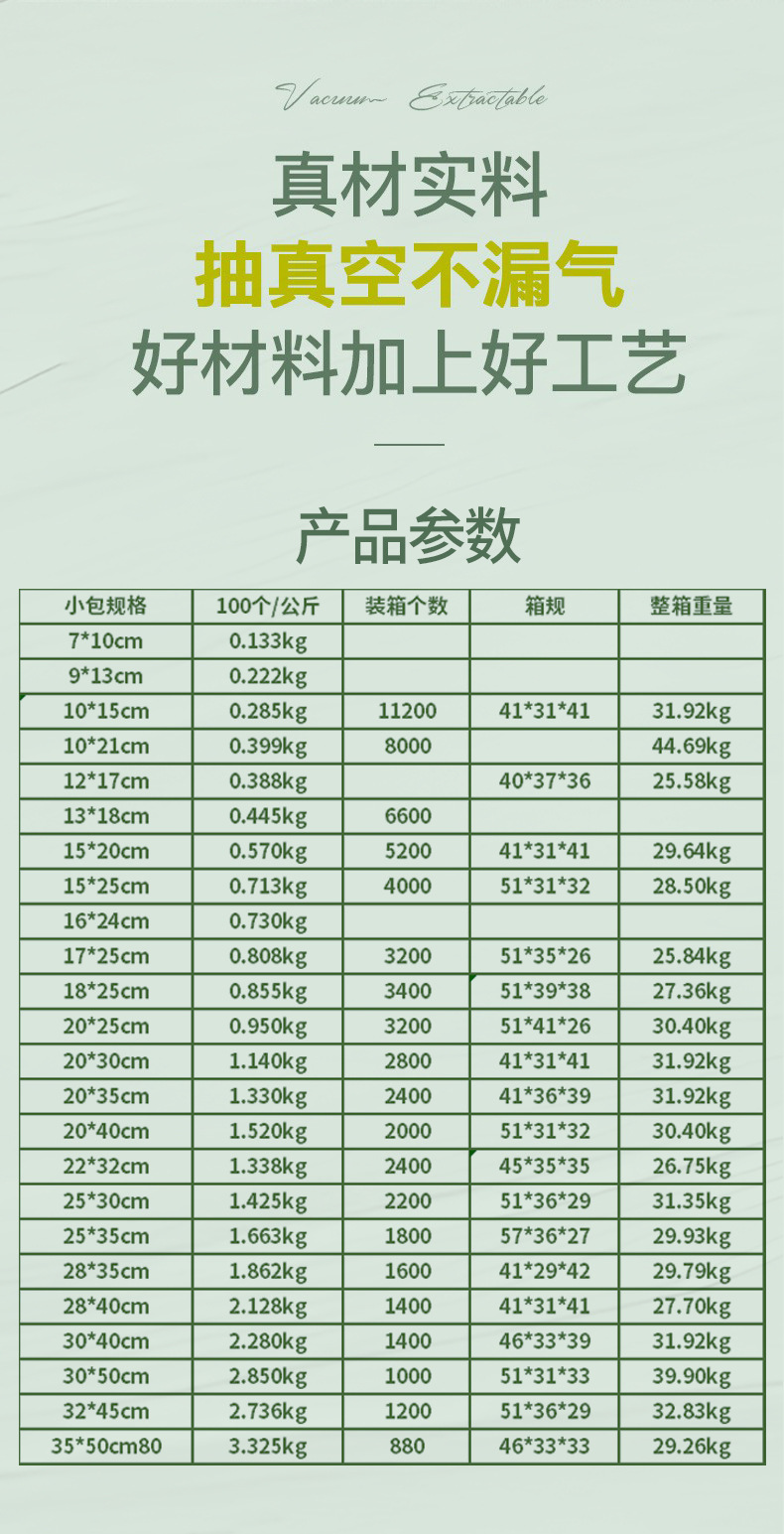 Vacuum Extractable

真材实料

抽真空不漏气

好材料加上好工艺

产品参数

| 小包规格 | 100个/公斤 | 装箱个数 | 箱规 | 整箱重量 |
|---|---|---|---|---|
| 7*10cm | 0.133kg | | | |
| 9*13cm | 0.222kg | | | |
| 10*15cm | 0.285kg | 11200 | 41*31*41 | 31.92kg |
| 10*21cm | 0.399kg | 8000 | | 44.69kg |
| 12*17cm | 0.388kg | | 40*37*36 | 25.58kg |
| 13*18cm | 0.445kg | 6600 | | |
| 15*20cm | 0.570kg | 5200 | 41*31*41 | 29.64kg |
| 15*25cm | 0.713kg | 4000 | 51*31*32 | 28.50kg |
| 16*24cm | 0.730kg | | | |
| 17*25cm | 0.808kg | 3200 | 51*35*26 | 25.84kg |
| 18*25cm | 0.855kg | 3400 | 51*39*38 | 27.36kg |
| 20*25cm | 0.950kg | 3200 | 51*41*26 | 30.40kg |
| 20*30cm | 1.140kg | 2800 | 41*31*41 | 31.92kg |
| 20*35cm | 1.330kg | 2400 | 41*36*39 | 31.92kg |
| 20*40cm | 1.520kg | 2000 | 51*31*32 | 30.40kg |
| 22*32cm | 1.338kg | 2400 | 45*35*35 | 26.75kg |
| 25*30cm | 1.425kg | 2200 | 51*36*29 | 31.35kg |
| 25*35cm | 1.663kg | 1800 | 57*36*27 | 29.93kg |
| 28*35cm | 1.862kg | 1600 | 41*29*42 | 29.79kg |
| 28*40cm | 2.128kg | 1400 | 41*31*41 | 27.70kg |
| 30*40cm | 2.280kg | 1400 | 46*33*39 | 31.92kg |
| 30*50cm | 2.850kg | 1000 | 51*31*33 | 39.90kg |
| 32*45cm | 2.736kg | 1200 | 51*36*29 | 32.83kg |
| 35*50cm80 | 3.325kg | 880 | 46*33*33 | 29.26kg |